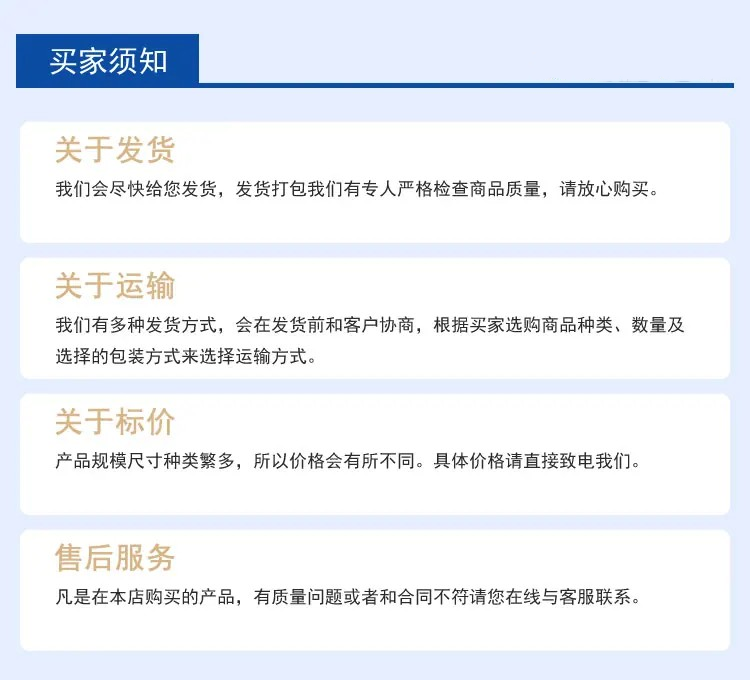 买家须知

关于发货
我们会尽快给您发货，发货打包我们有专人严格检查商品质量，请放心购买。

关于运输
我们有多种发货方式，会在发货前和客户协商，根据买家选购商品种类、数量及选择的包装方式来选择运输方式。

关于标价
产品规模尺寸种类繁多，所以价格会有所不同。具体价格请直接致电我们。

售后服务
凡是在本店购买的产品，有质量问题或者和合同不符请您在线与客服联系。